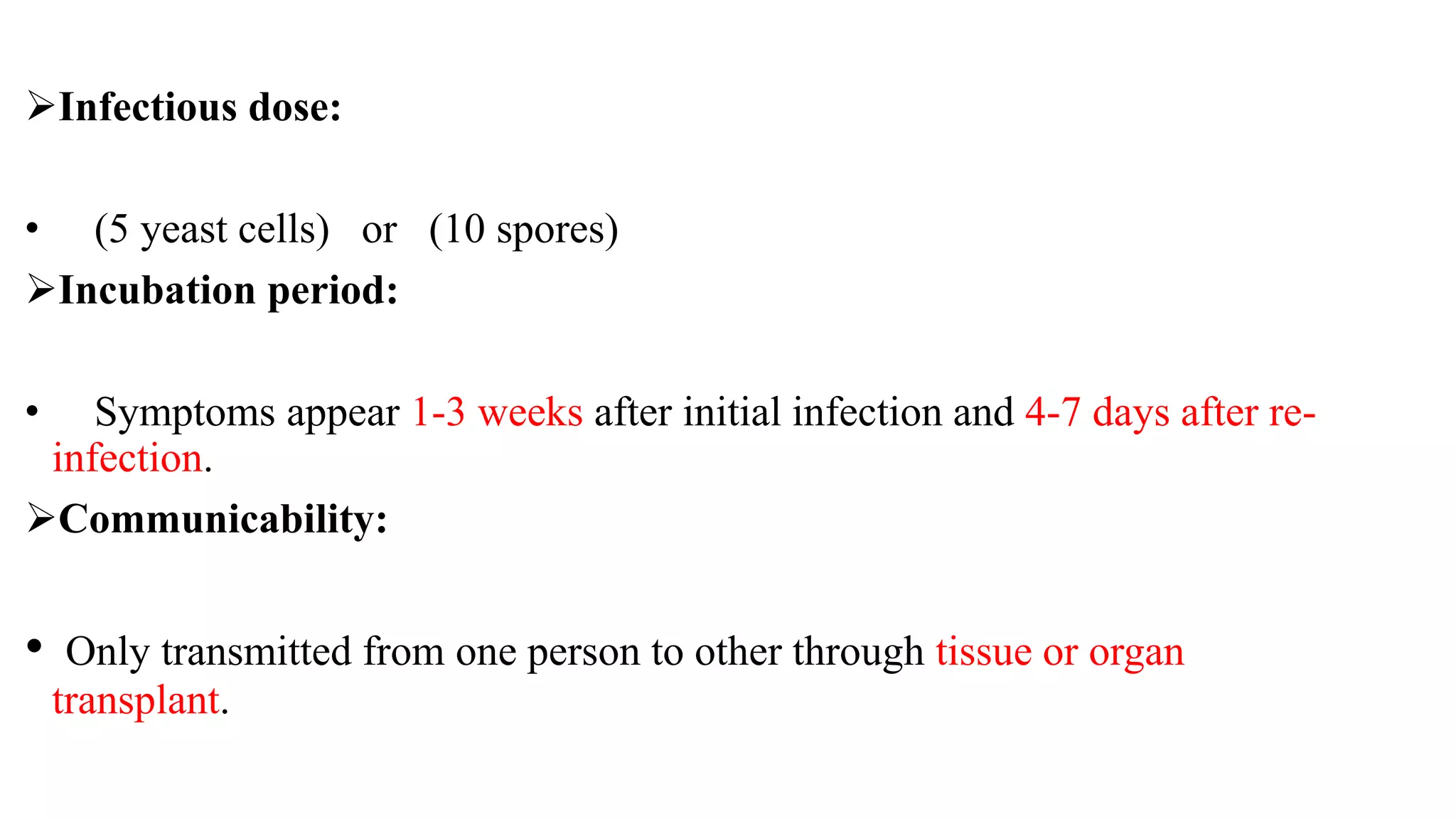 ➢Infectious dose:

• (5 yeast cells) or (10 spores)

➢Incubation period:

• Symptoms appear 1-3 weeks after initial infection and 4-7 days after re-infection.

➢Communicability:

• Only transmitted from one person to other through tissue or organ transplant.